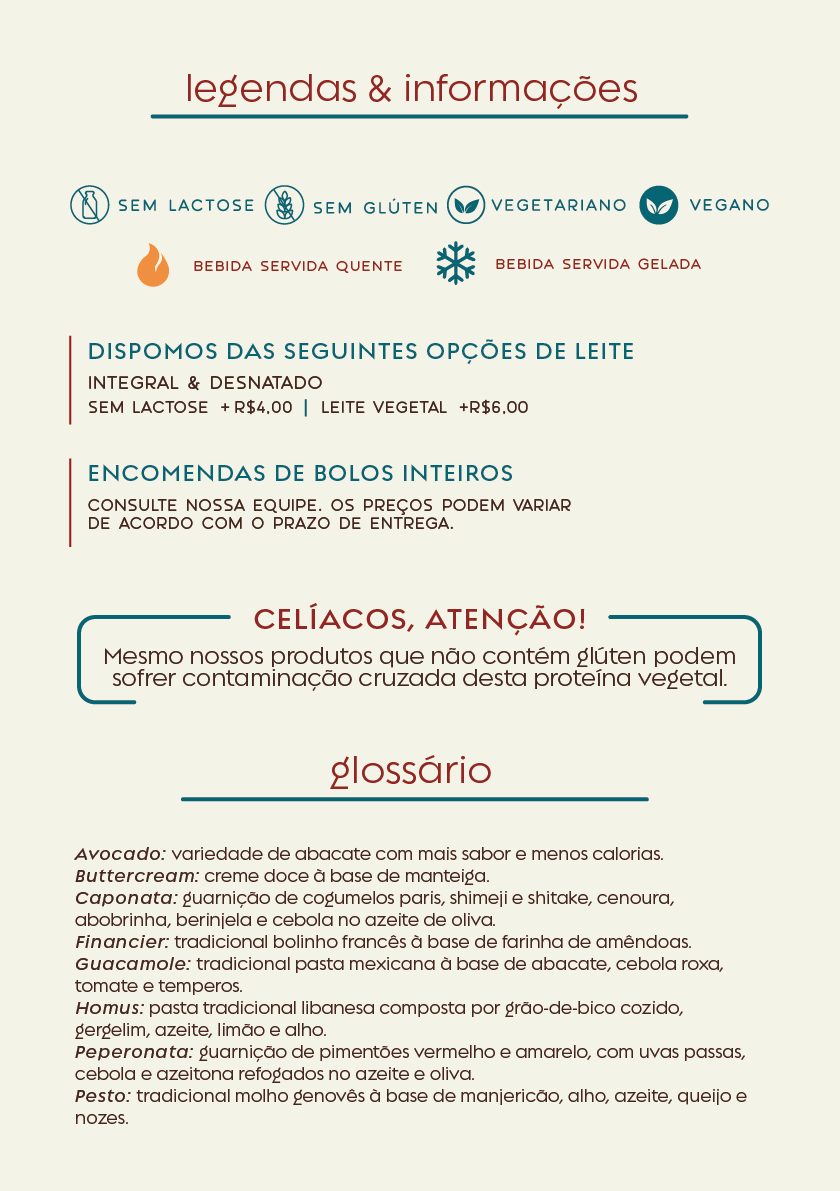 legendas & informações

SEM LACTOSE SEM GLÚTEN VEGETARIANO VEGANO

BEBIDA SERVIDA QUENTE BEBIDA SERVIDA GELADA

DISPOMOS DAS SEGUINTES OPÇÕES DE LEITE
INTEGRAL & DESNATADO
SEM LACTOSE + R$4,00 | LEITE VEGETAL +R$6,00

ENCOMENDAS DE BOLOS INTEIROS
CONSULTE NOSSA EQUIPE. OS PREÇOS PODEM VARIAR DE ACORDO COM O PRAZO DE ENTREGA.

CELÍACOS, ATENÇÃO!
Mesmo nossos produtos que não contém glúten podem sofrer contaminação cruzada desta proteína vegetal.

glossário

Avocado: variedade de abacate com mais sabor e menos calorias.
Buttercream: creme doce à base de manteiga.
Caponata: guarnição de cogumelos paris, shimeji e shitake, cenoura, abobrinha, berinjela e cebola no azeite de oliva.
Financier: tradicional bolinho francês à base de farinha de amêndoas.
Guacamole: tradicional pasta mexicana à base de abacate, cebola roxa, tomate e temperos.
Homus: pasta tradicional libanesa composta por grão-de-bico cozido, gergelim, azeite, limão e alho.
Peperonata: guarnição de pimentões vermelho e amarelo, com uvas passas, cebola e azeitona refogados no azeite e oliva.
Pesto: tradicional molho genovês à base de manjericão, alho, azeite, queijo e nozes.